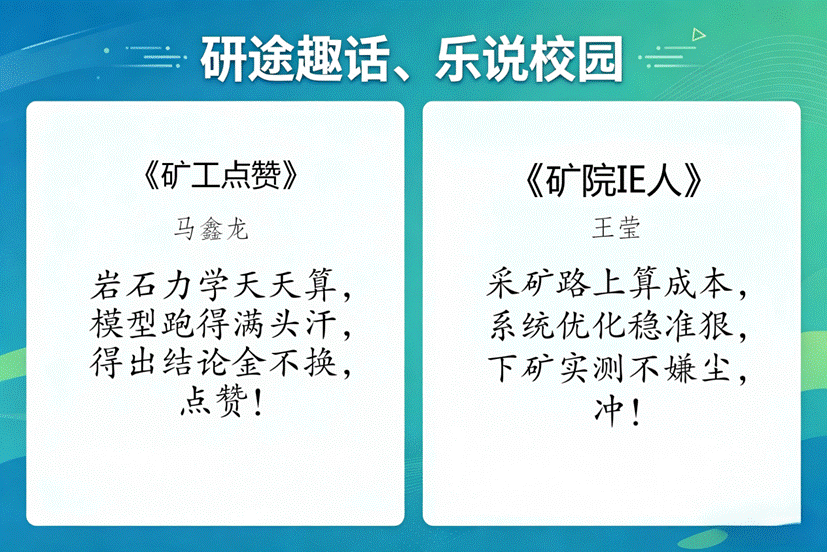 研途趣话、乐说校园

《矿工点赞》

马鑫龙

岩石力学天天算，
模型跑得满头汗，
得出结论金不换，
点赞！

《矿院IE人》

王莹

采矿路上算成本，
系统优化稳准狠，
下矿实测不嫌尘，
冲！